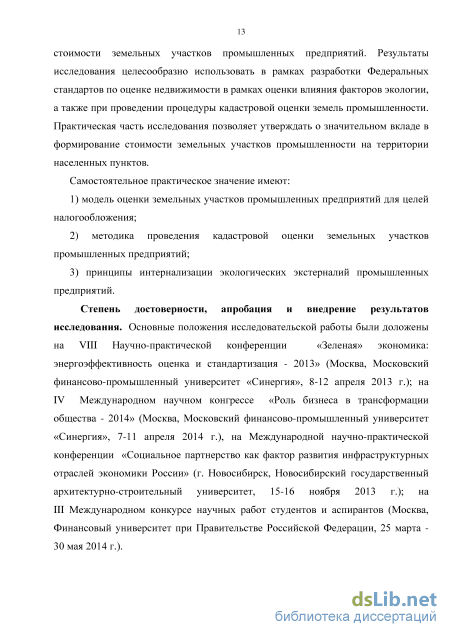 13

стоимости земельных участков промышленных предприятий. Результаты исследования целесообразно использовать в рамках разработки Федеральных стандартов по оценке недвижимости в рамках оценки влияния факторов экологии, а также при проведении процедуры кадастровой оценки земель промышленности. Практическая часть исследования позволяет утверждать о значительном вкладе в формирование стоимости земельных участков промышленности на территории населенных пунктов.

Самостоятельное практическое значение имеют:

1) модель оценки земельных участков промышленных предприятий для целей налогообложения;

2) методика проведения кадастровой оценки земельных участков промышленных предприятий;

3) принципы интернализации экологических экстерналий промышленных предприятий.

Степень достоверности, апробация и внедрение результатов исследования. Основные положения исследовательской работы были доложены на VIII Научно-практической конференции «Зеленая» экономика: энергоэффективность оценка и стандартизация - 2013» (Москва, Московский финансово-промышленный университет «Синергия», 8-12 апреля 2013 г.); на IV Международном научном конгрессе «Роль бизнеса в трансформации общества - 2014» (Москва, Московский финансово-промышленный университет «Синергия», 7-11 апреля 2014 г.), на Международной научно-практической конференции «Социальное партнерство как фактор развития инфраструктурных отраслей экономики России» (г. Новосибирск, Новосибирский государственный архитектурно-строительный университет, 15-16 ноября 2013 г.); на III Международном конкурсе научных работ студентов и аспирантов (Москва, Финансовый университет при Правительстве Российской Федерации, 25 марта - 30 мая 2014 г.).

dsLib.net
библиотека диссертаций